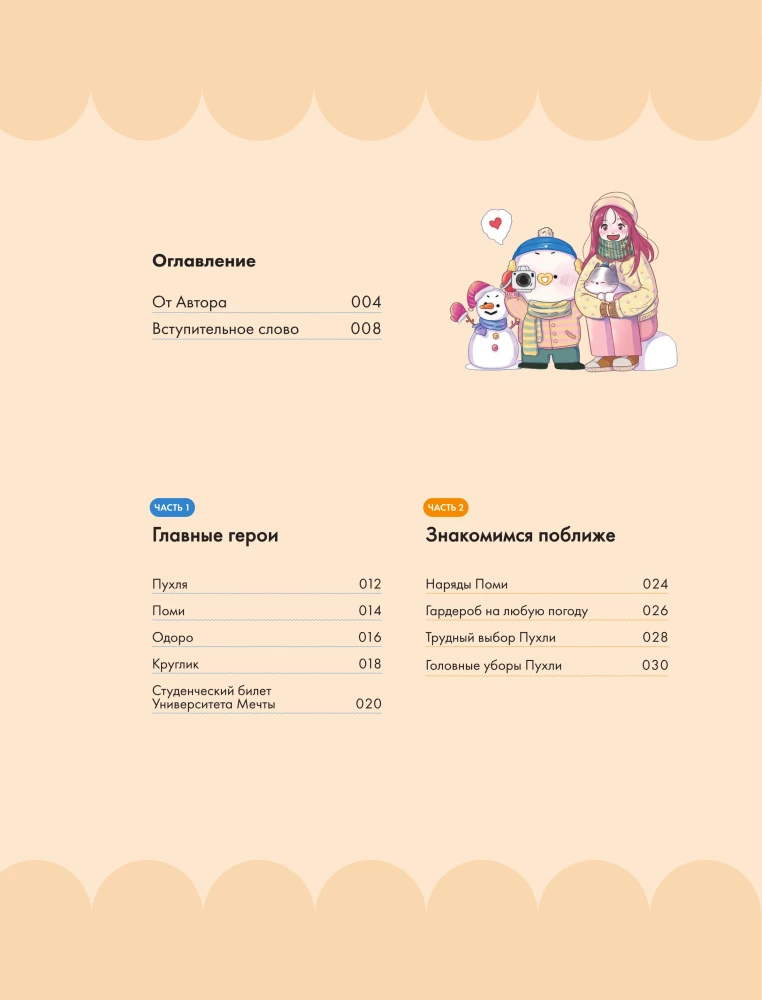 Оглавление

От Автора 004
Вступительное слово 008

ЧАСТЬ 1

Главные герои

Пухля 012
Поми 014
Одоро 016
Круглик 018
Студенческий билет Университета Мечты 020

ЧАСТЬ 2

Знакомимся поближе

Наряды Поми 024
Гардероб на любую погоду 026
Трудный выбор Пухли 028
Головные уборы Пухли 030